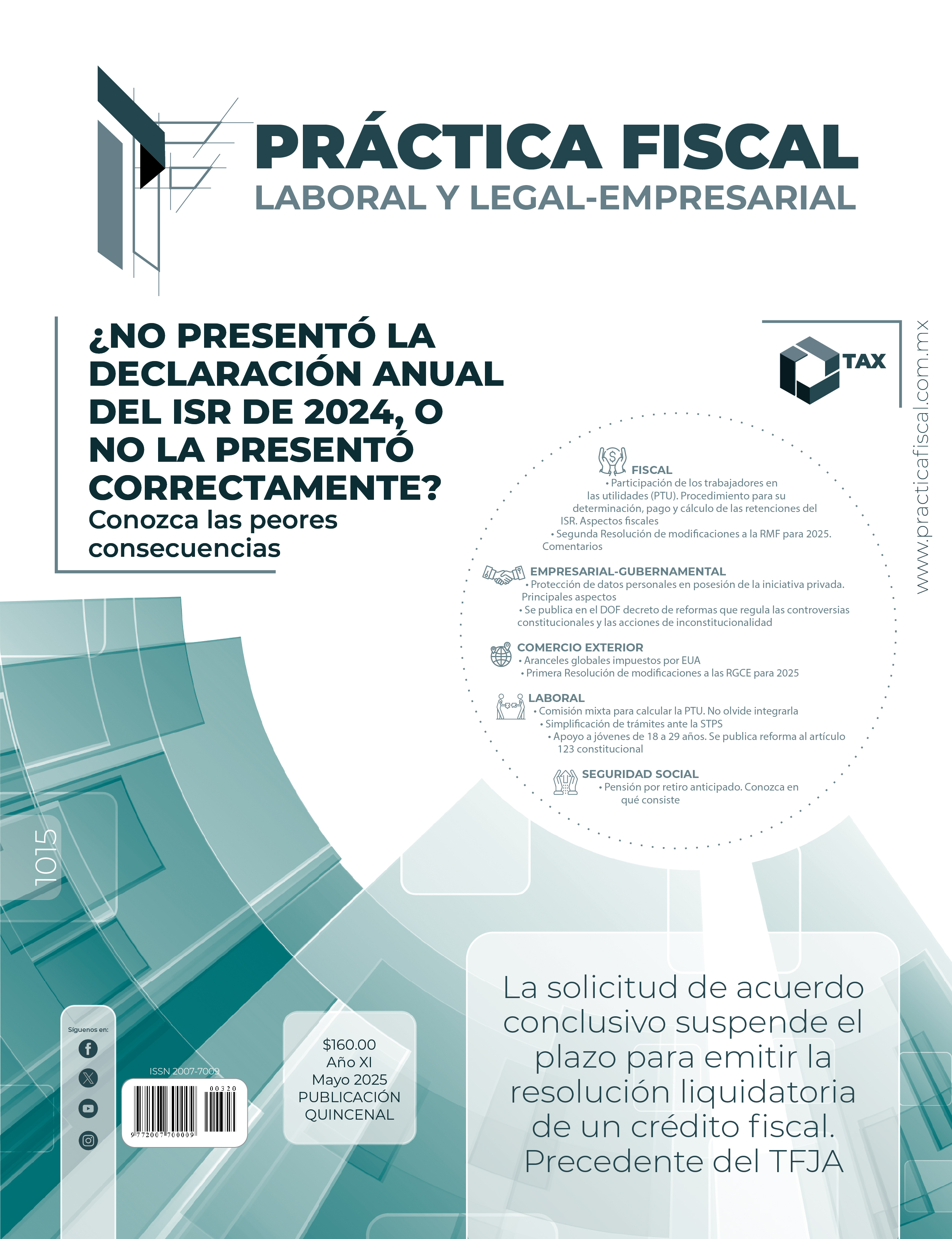 PRÁCTICA FISCAL
LABORAL Y LEGAL-EMPRESARIAL

¿NO PRESENTÓ LA DECLARACIÓN ANUAL DEL ISR DE 2024, O NO LA PRESENTÓ CORRECTAMENTE?
Conozca las peores consecuencias

TAX

www.practicafiscal.com.mx

FISCAL
• Participación de los trabajadores en las utilidades (PTU). Procedimiento para su determinación, pago y cálculo de las retenciones del ISR. Aspectos fiscales
• Segunda Resolución de modificaciones a la RMF para 2025. Comentarios

EMPRESARIAL-GUBERNAMENTAL
• Protección de datos personales en posesión de la iniciativa privada. Principales aspectos
• Se publica en el DOF decreto de reformas que regula las controversias constitucionales y las acciones de inconstitucionalidad

COMERCIO EXTERIOR
• Aranceles globales impuestos por EUA
• Primera Resolución de modificaciones a las RGCE para 2025

LABORAL
• Comisión mixta para calcular la PTU. No olvide integrarla
• Simplificación de trámites ante la STPS
• Apoyo a jóvenes de 18 a 29 años. Se publica reforma al artículo 123 constitucional

SEGURIDAD SOCIAL
• Pensión por retiro anticipado. Conozca en qué consiste

1015

Síguenos en:

ISSN 2007-7009
00320
9 772007 700009

$160.00
Año XI
Mayo 2025
PUBLICACIÓN QUINCENAL

La solicitud de acuerdo conclusivo suspende el plazo para emitir la resolución liquidatoria de un crédito fiscal. Precedente del TFJA